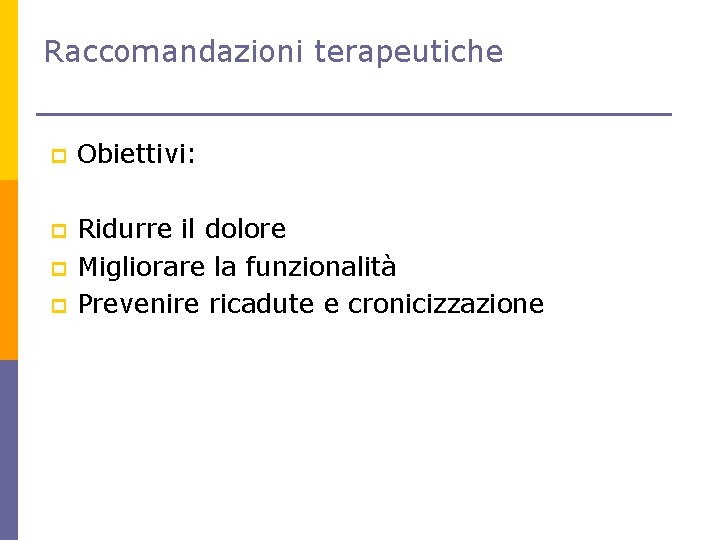 Raccomandazioni terapeutiche

• Obiettivi:

• Ridurre il dolore
• Migliorare la funzionalità
• Prevenire ricadute e cronicizzazione